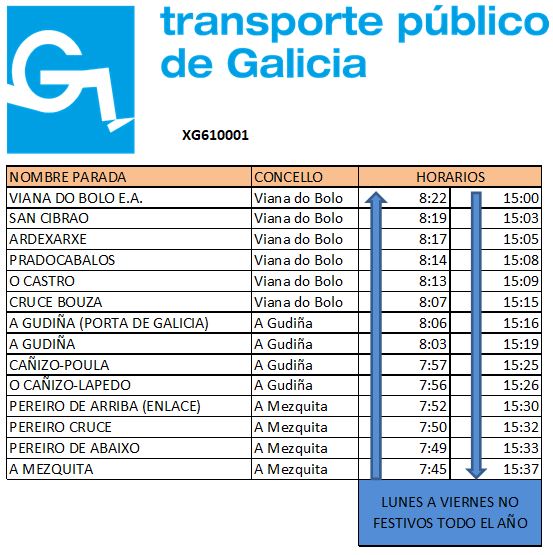 transporte público de Galicia

XG610001

| NOMBRE PARADA | CONCELLO | HORARIOS | |
|---|---|---|---|
| VIANA DO BOLO E.A. | Viana do Bolo | 8:22 | 15:00 |
| SAN CIBRAO | Viana do Bolo | 8:19 | 15:03 |
| ARDEXARXE | Viana do Bolo | 8:17 | 15:05 |
| PRADOCABALOS | Viana do Bolo | 8:14 | 15:08 |
| O CASTRO | Viana do Bolo | 8:13 | 15:09 |
| CRUCE BOUZA | Viana do Bolo | 8:07 | 15:15 |
| A GUDIÑA (PORTA DE GALICIA) | A Gudiña | 8:06 | 15:16 |
| A GUDIÑA | A Gudiña | 8:03 | 15:19 |
| CAÑIZO-POULA | A Gudiña | 7:57 | 15:25 |
| O CAÑIZO-LAPEDO | A Gudiña | 7:56 | 15:26 |
| PEREIRO DE ARRIBA (ENLACE) | A Mezquita | 7:52 | 15:30 |
| PEREIRO CRUCE | A Mezquita | 7:50 | 15:32 |
| PEREIRO DE ABAIXO | A Mezquita | 7:49 | 15:33 |
| A MEZQUITA | A Mezquita | 7:45 | 15:37 |

LUNES A VIERNES NO FESTIVOS TODO EL AÑO